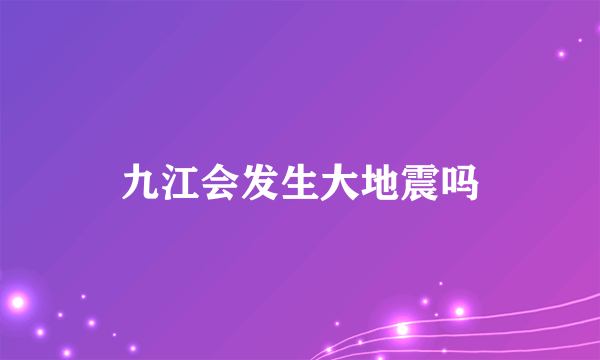 九江会发生大地震吗